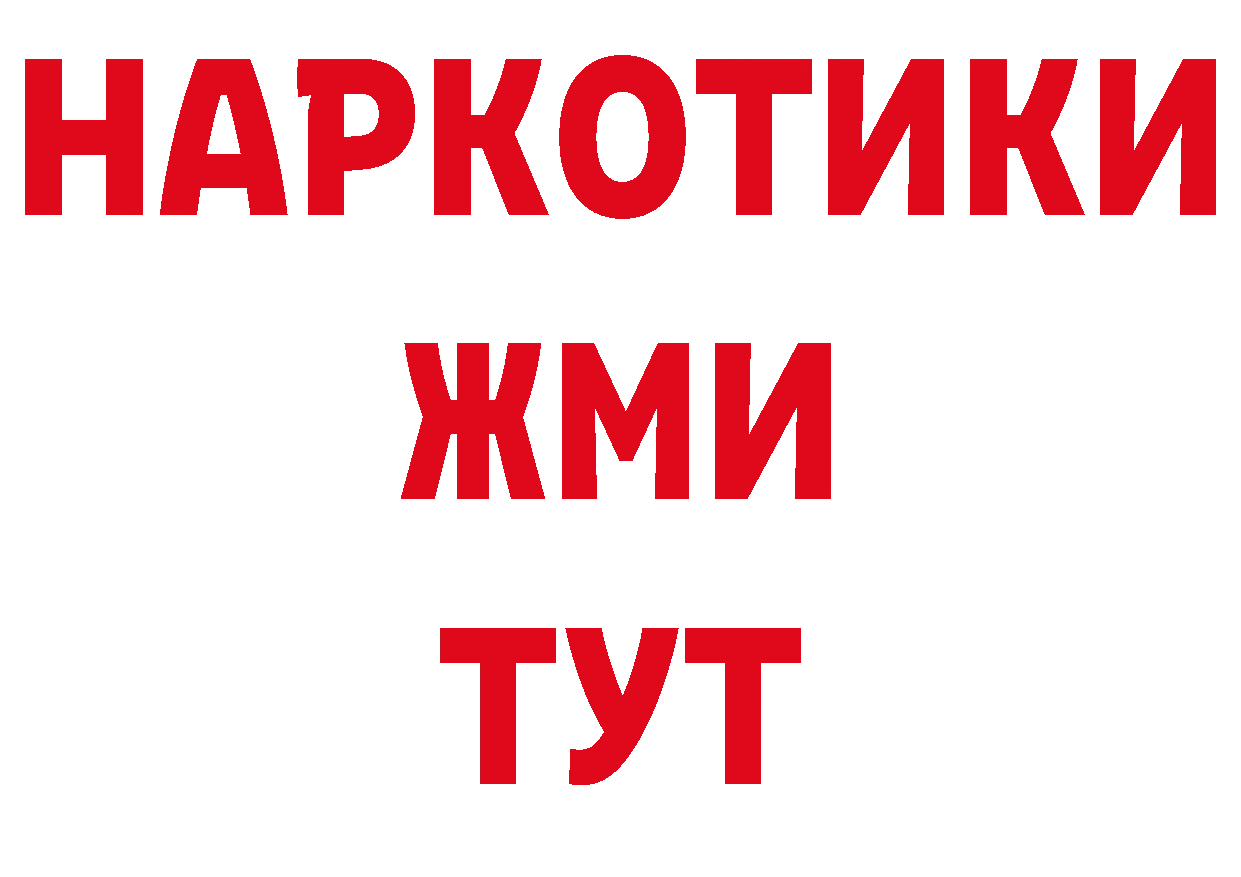 НАРКОТИКИ
ЖМИ
ТУТ